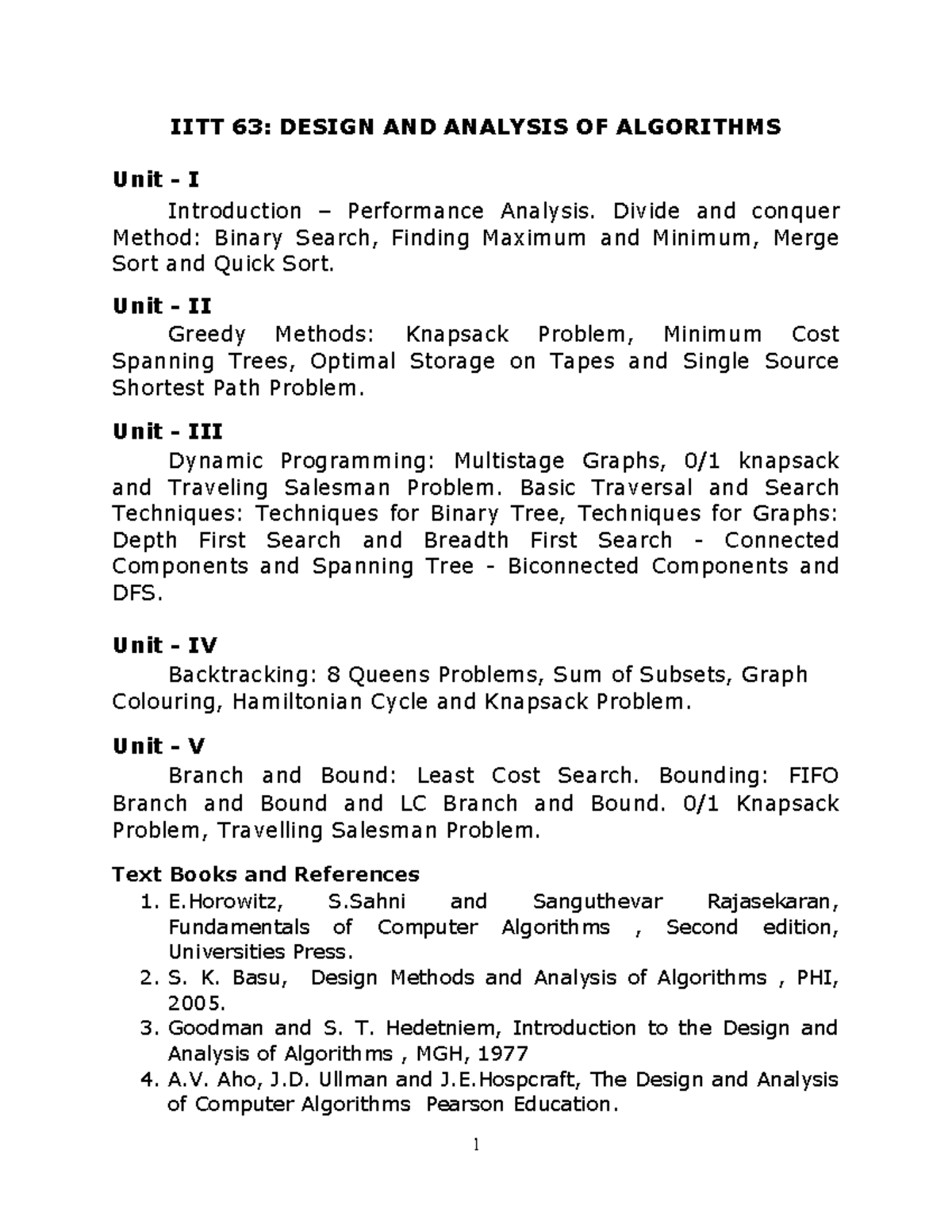 IITT 63: DESIGN AND ANALYSIS OF ALGORITHMS

Unit - I

Introduction – Performance Analysis. Divide and conquer Method: Binary Search, Finding Maximum and Minimum, Merge Sort and Quick Sort.

Unit - II

Greedy Methods: Knapsack Problem, Minimum Cost Spanning Trees, Optimal Storage on Tapes and Single Source Shortest Path Problem.

Unit - III

Dynamic Programming: Multistage Graphs, 0/1 knapsack and Traveling Salesman Problem. Basic Traversal and Search Techniques: Techniques for Binary Tree, Techniques for Graphs: Depth First Search and Breadth First Search - Connected Components and Spanning Tree - Biconnected Components and DFS.

Unit - IV

Backtracking: 8 Queens Problems, Sum of Subsets, Graph Colouring, Hamiltonian Cycle and Knapsack Problem.

Unit - V

Branch and Bound: Least Cost Search. Bounding: FIFO Branch and Bound and LC Branch and Bound. 0/1 Knapsack Problem, Travelling Salesman Problem.

Text Books and References

1. E.Horowitz, S.Sahni and Sanguthevar Rajasekaran, Fundamentals of Computer Algorithms , Second edition, Universities Press.
2. S. K. Basu, Design Methods and Analysis of Algorithms , PHI, 2005.
3. Goodman and S. T. Hedetniem, Introduction to the Design and Analysis of Algorithms , MGH, 1977
4. A.V. Aho, J.D. Ullman and J.E.Hospcraft, The Design and Analysis of Computer Algorithms Pearson Education.

1